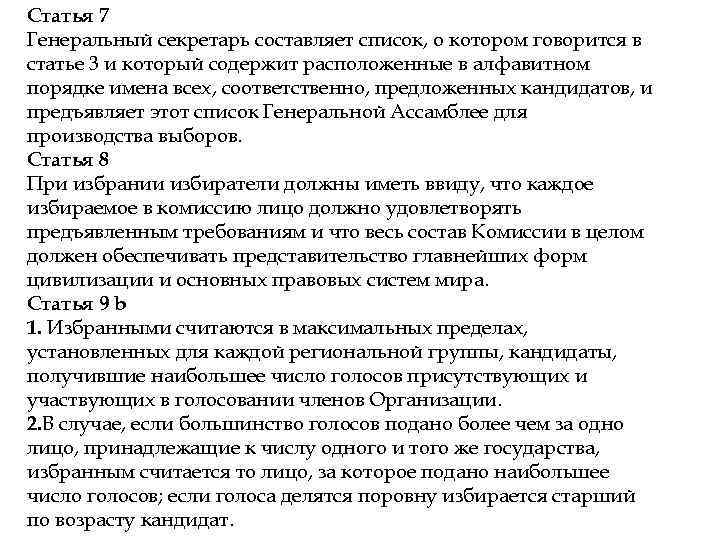 Статья 7
Генеральный секретарь составляет список, о котором говорится в статье 3 и который содержит расположенные в алфавитном порядке имена всех, соответственно, предложенных кандидатов, и предъявляет этот список Генеральной Ассамблее для производства выборов.
Статья 8
При избрании избиратели должны иметь ввиду, что каждое избираемое в комиссию лицо должно удовлетворять предъявленным требованиям и что весь состав Комиссии в целом должен обеспечивать представительство главнейших форм цивилизации и основных правовых систем мира.
Статья 9 b
1. Избранными считаются в максимальных пределах, установленных для каждой региональной группы, кандидаты, получившие наибольшее число голосов присутствующих и участвующих в голосовании членов Организации.
2.В случае, если большинство голосов подано более чем за одно лицо, принадлежащие к числу одного и того же государства, избранным считается то лицо, за которое подано наибольшее число голосов; если голоса делятся поровну избирается старший по возрасту кандидат.